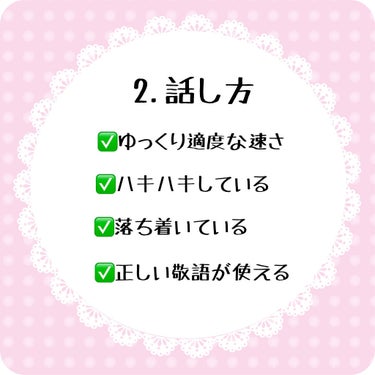 2. 話し方

✅ゆっくり適度な速さ

✅ハキハキしている

✅落ち着いている

✅正しい敬語が使える